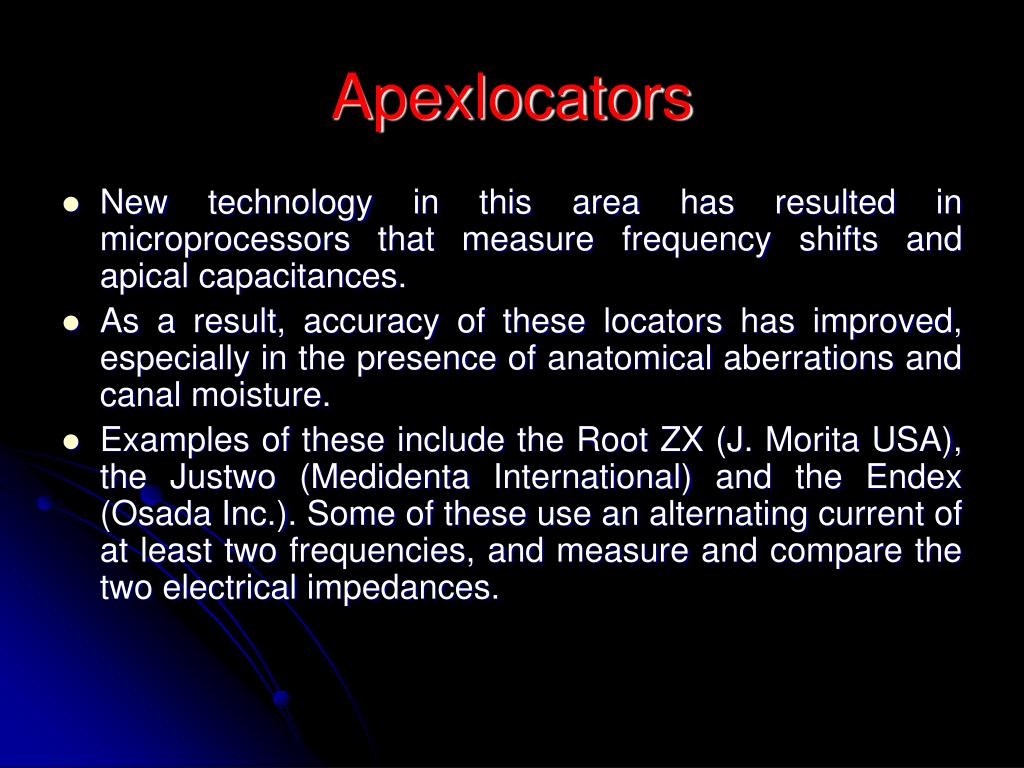 Apexlocators

• New technology in this area has resulted in microprocessors that measure frequency shifts and apical capacitances.
• As a result, accuracy of these locators has improved, especially in the presence of anatomical aberrations and canal moisture.
• Examples of these include the Root ZX (J. Morita USA), the Justwo (Medidenta International) and the Endex (Osada Inc.). Some of these use an alternating current of at least two frequencies, and measure and compare the two electrical impedances.